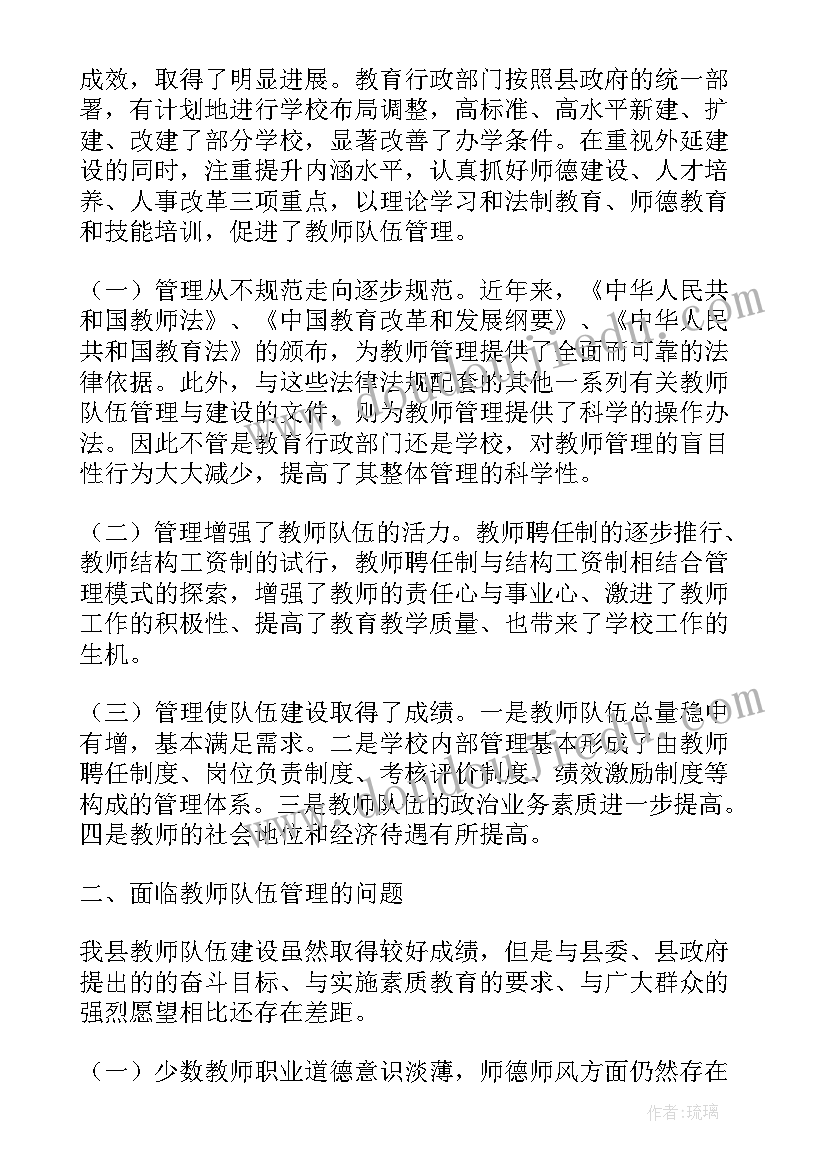 成效，取得了明显进展。教育行政部门按照县政府的统一部署，有计划地进行学校布局调整，高标准、高水平新建、扩建、改建了部分学校，显著改善了办学条件。在重视外延建设的同时，注重提升内涵水平，认真抓好师德建设、人才培养、人事改革三项重点，以理论学习和法制教育、师德教育和技能培训，促进了教师队伍管理。

（一）管理从不规范走向逐步规范。近年来，《中华人民共和国教师法》、《中国教育改革和发展纲要》、《中华人民共和国教育法》的颁布，为教师管理提供了全面而可靠的法律依据。此外，与这些法律法规配套的其他一系列有关教师队伍管理与建设的文件，则为教师管理提供了科学的操作办法。因此不管是教育行政部门还是学校，对教师管理的盲目性行为大大减少，提高了其整体管理的科学性。

（二）管理增强了教师队伍的活力。教师聘任制的逐步推行、教师结构工资制的试行，教师聘任制与结构工资制相结合管理模式的探索，增强了教师的责任心与事业心、激进了教师工作的积极性、提高了教育教学质量、也带来了学校工作的生机。

（三）管理使队伍建设取得了成绩。一是教师队伍总量稳中有增，基本满足需求。二是学校内部管理基本形成了由教师聘任制度、岗位负责制度、考核评价制度、绩效激励制度等构成的管理体系。三是教师队伍的政治业务素质进一步提高。四是教师的社会地位和经济待遇有所提高。

二、面临教师队伍管理的问题

我县教师队伍建设虽然取得较好成绩，但是与县委、县政府提出的的奋斗目标、与实施素质教育的要求、与广大群众的强烈愿望相比还存在差距。

（一）少数教师职业道德意识淡薄，师德师风方面仍然存在

作者：琉璃